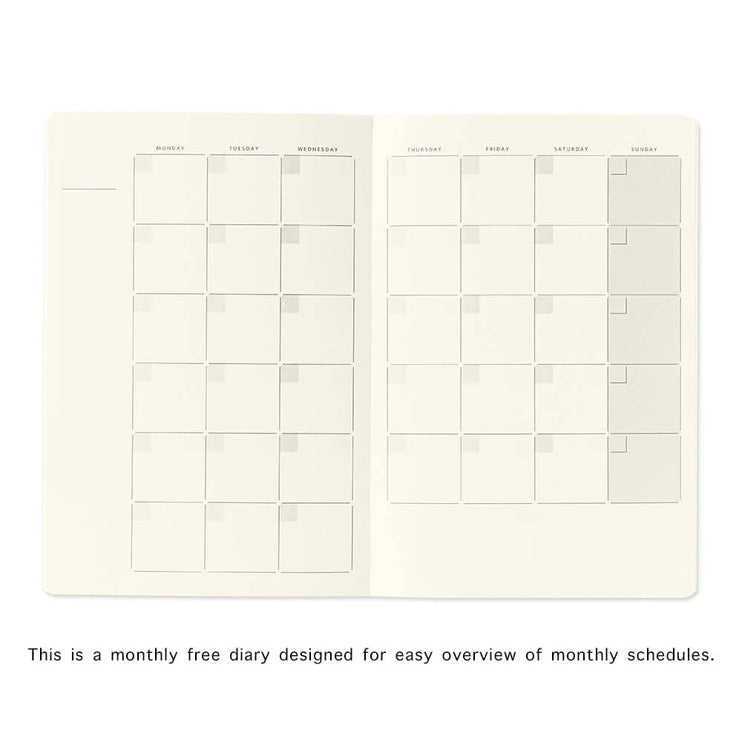 MONDAY TUESDAY WEDNESDAY

THURSDAY FRIDAY SATURDAY SUNDAY

This is a monthly free diary designed for easy overview of monthly schedules.